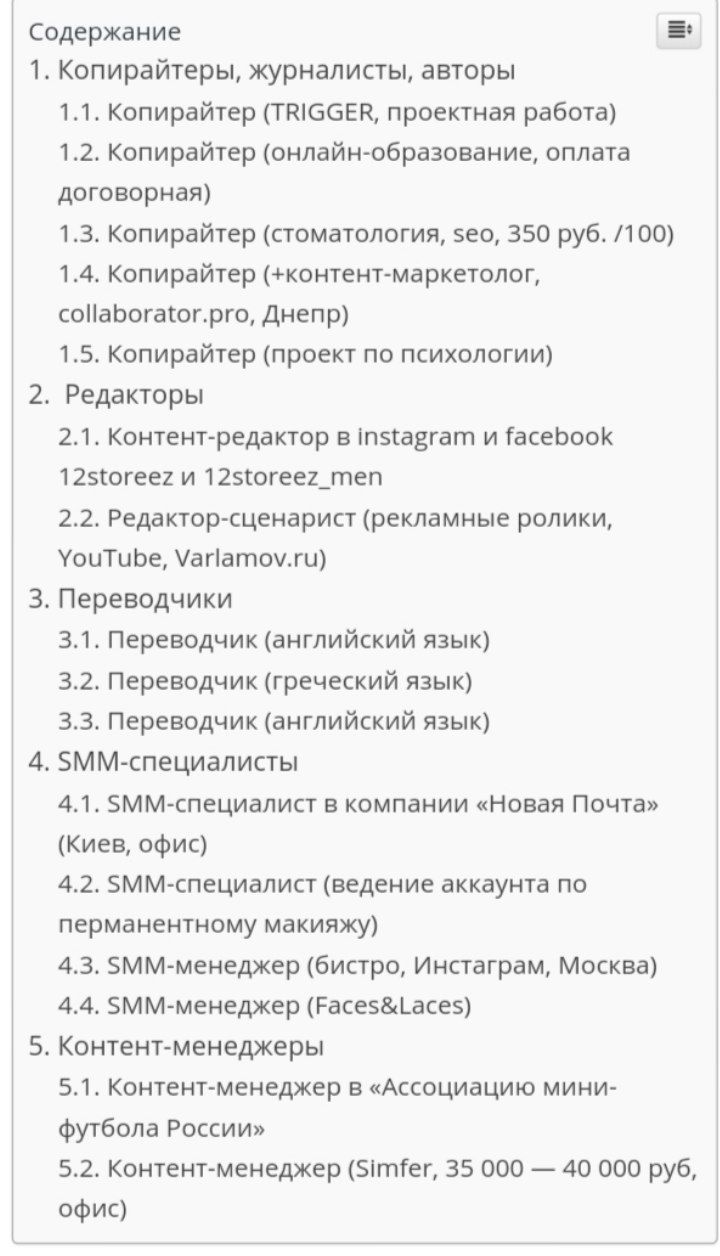 Содержание

1. Копирайтеры, журналисты, авторы
1.1. Копирайтер (TRIGGER, проектная работа)
1.2. Копирайтер (онлайн-образование, оплата договорная)
1.3. Копирайтер (стоматология, seo, 350 руб. /100)
1.4. Копирайтер (+контент-маркетолог, collaborator.pro, Днепр)
1.5. Копирайтер (проект по психологии)
2. Редакторы
2.1. Контент-редактор в instagram и facebook 12storeez и 12storeez_men
2.2. Редактор-сценарист (рекламные ролики, YouTube, Varlamov.ru)
3. Переводчики
3.1. Переводчик (английский язык)
3.2. Переводчик (греческий язык)
3.3. Переводчик (английский язык)
4. SMM-специалисты
4.1. SMM-специалист в компании «Новая Почта» (Киев, офис)
4.2. SMM-специалист (ведение аккаунта по перманентному макияжу)
4.3. SMM-менеджер (бистро, Инстаграм, Москва)
4.4. SMM-менеджер (Faces&Laces)
5. Контент-менеджеры
5.1. Контент-менеджер в «Ассоциацию мини-футбола России»
5.2. Контент-менеджер (Simfer, 35 000 — 40 000 руб, офис)